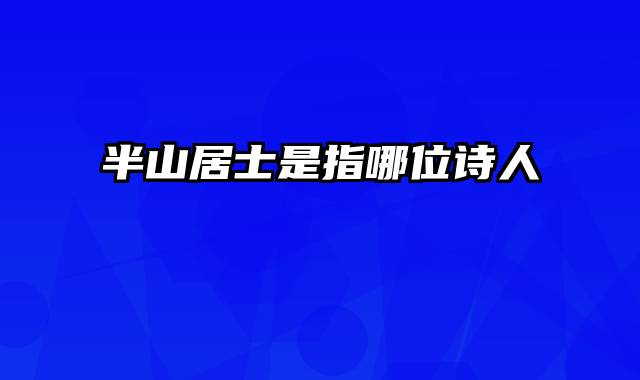 半山居士是指哪位诗人